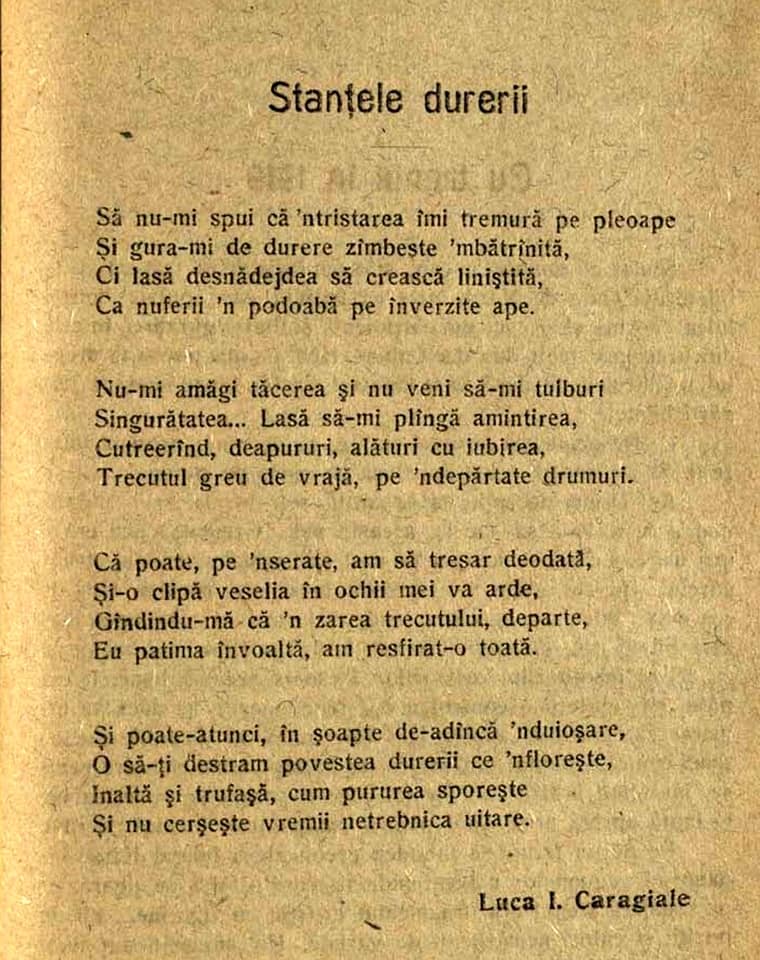 Stanțele durerii

Să nu-mi spui că 'ntristarea îmi tremură pe pleoape
Și gura-mi de durere zîmbește 'mbătrînită,
Ci lasă desnădejdea să crească liniștită,
Ca nuferii 'n podoabă pe înverzite ape.

Nu-mi amăgi tăcerea și nu veni să-mi tulburi
Singurătatea... Lasă să-mi plîngă amintirea,
Cutreerînd, deapururi, alături cu iubirea,
Trecutul greu de vrajă, pe 'ndepărtate drumuri.

Că poate, pe 'nserate, am să tresar deodată,
Și-o clipă veselia în ochii mei va arde,
Gîndindu-mă că 'n zarea trecutului, departe,
Eu patima învoaltă, am resfirat-o toată.

Și poate-atunci, în șoapte de-adîncă 'nduioșare,
O să-ți destram povestea durerii ce 'nflorește,
Inaltă și trufașă, cum pururea sporește
Și nu cerșește vremii netrebnica uitare.

Luca I. Caragiale